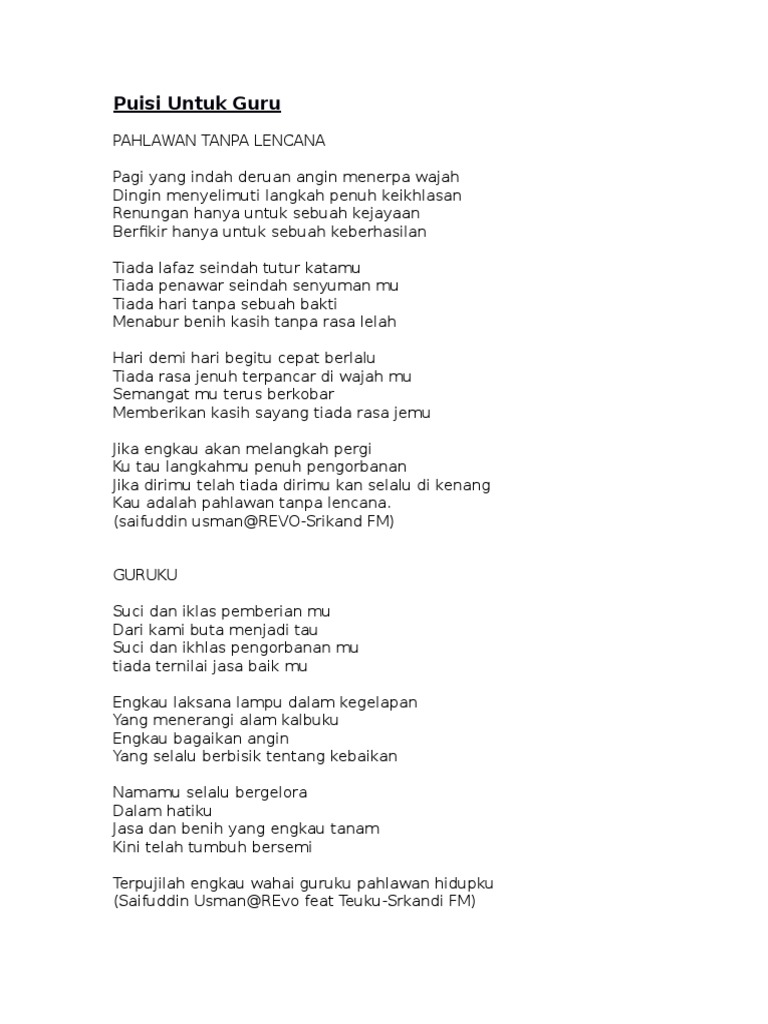 Puisi Untuk Guru

PAHLAWAN TANPA LENCANA

Pagi yang indah deruan angin menerpa wajah
Dingin menyelimuti langkah penuh keikhlasan
Renungan hanya untuk sebuah kejayaan
Berfikir hanya untuk sebuah keberhasilan

Tiada lafaz seindah tutur katamu
Tiada penawar seindah senyuman mu
Tiada hari tanpa sebuah bakti
Menabur benih kasih tanpa rasa lelah

Hari demi hari begitu cepat berlalu
Tiada rasa jenuh terpancar di wajah mu
Semangat mu terus berkobar
Memberikan kasih sayang tiada rasa jemu

Jika engkau akan melangkah pergi
Ku tau langkahmu penuh pengorbanan
Jika dirimu telah tiada dirimu kan selalu di kenang
Kau adalah pahlawan tanpa lencana.
(saifuddin usman@REVO-Srikand FM)

GURUKU

Suci dan iklas pemberian mu
Dari kami buta menjadi tau
Suci dan ikhlas pengorbanan mu
tiada ternilai jasa baik mu

Engkau laksana lampu dalam kegelapan
Yang menerangi alam kalbuku
Engkau bagaikan angin
Yang selalu berbisik tentang kebaikan

Namamu selalu bergelora
Dalam hatiku
Jasa dan benih yang engkau tanam
Kini telah tumbuh bersemi

Terpujilah engkau wahai guruku pahlawan hidupku
(Saifuddin Usman@REvo feat Teuku-Srkandi FM)